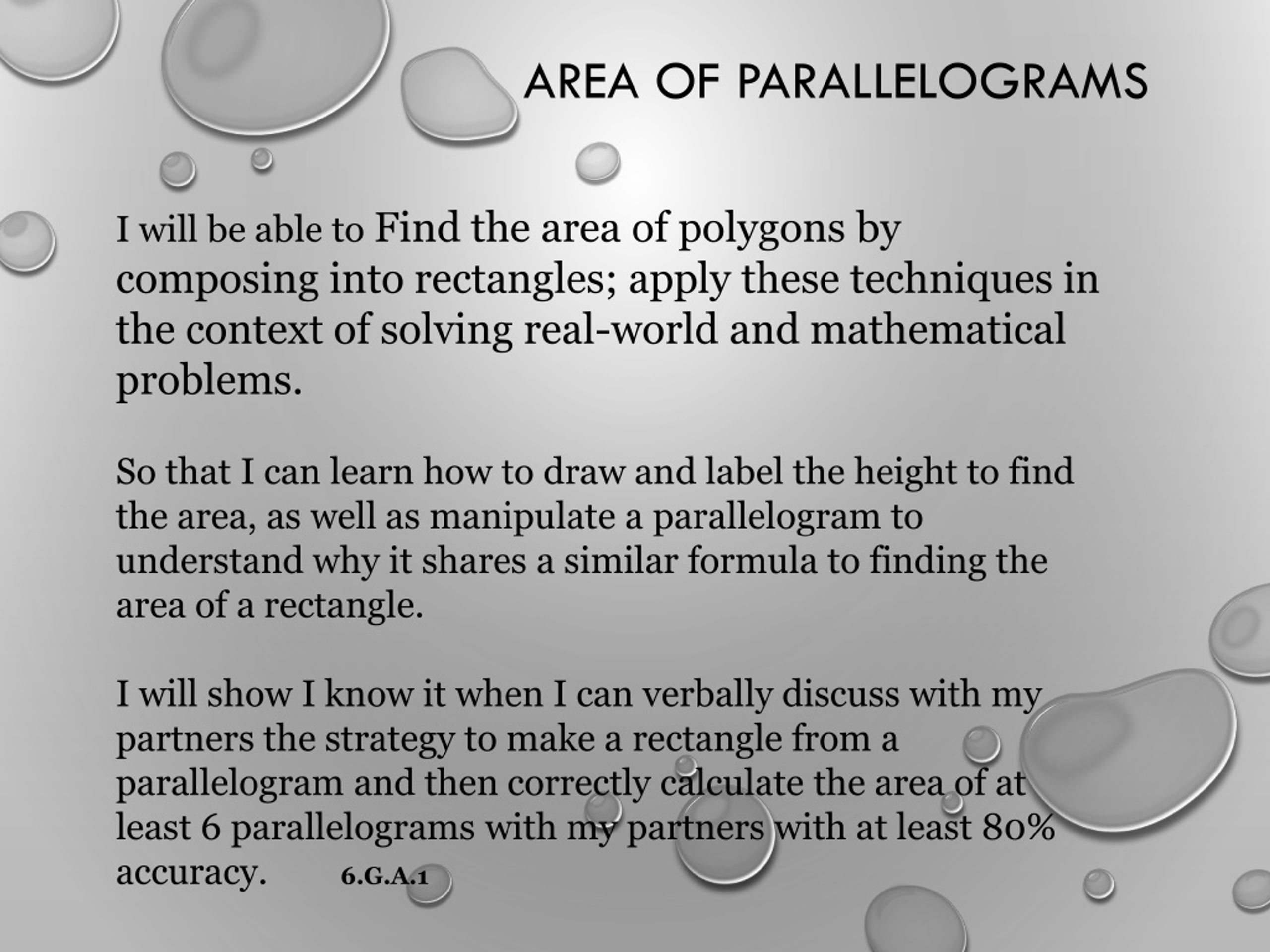 AREA OF PARALLELOGRAMS

I will be able to Find the area of polygons by composing into rectangles; apply these techniques in the context of solving real-world and mathematical problems.

So that I can learn how to draw and label the height to find the area, as well as manipulate a parallelogram to understand why it shares a similar formula to finding the area of a rectangle.

I will show I know it when I can verbally discuss with my partners the strategy to make a rectangle from a parallelogram and then correctly calculate the area of at least 6 parallelograms with my partners with at least 80% accuracy. 6.G.A.1